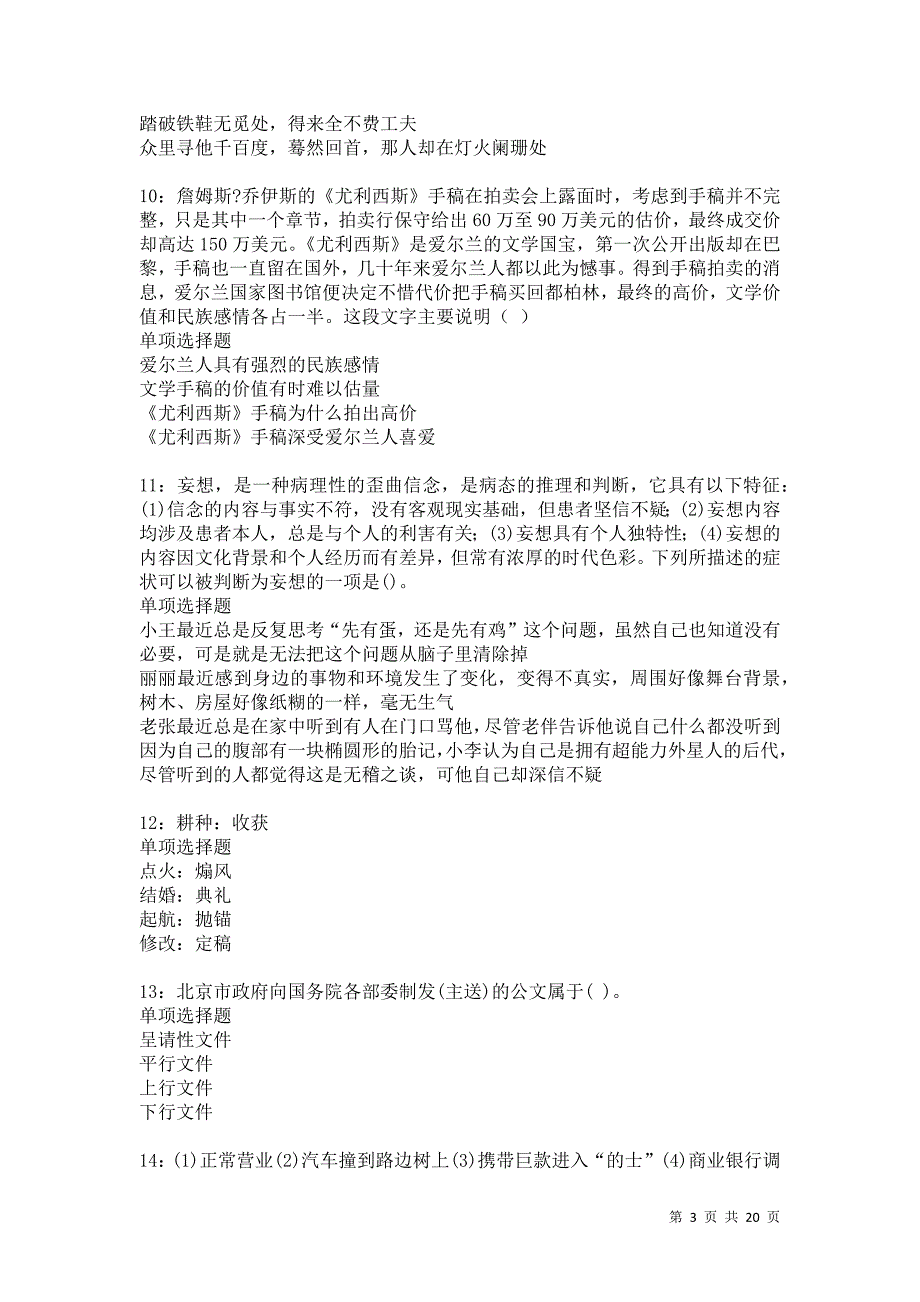 踏破铁鞋无觅处，得来全不费工夫
众里寻他千百度，蓦然回首，那人却在灯火阑珊处

10：詹姆斯?乔伊斯的《尤利西斯》手稿在拍卖会上露面时，考虑到手稿并不完整，只是其中一个章节，拍卖行保守给出 60 万至 90 万美元的估价，最终成交价却高达 150 万美元。《尤利西斯》是爱尔兰的文学国宝，第一次公开出版却在巴黎，手稿也一直留在国外，几十年来爱尔兰人都以此为憾事。得到手稿拍卖的消息，爱尔兰国家图书馆便决定不惜代价把手稿买回都柏林，最终的高价，文学价值和民族感情各占一半。这段文字主要说明（ ）
单项选择题
爱尔兰人具有强烈的民族感情
文学手稿的价值有时难以估量
《尤利西斯》手稿为什么拍出高价
《尤利西斯》手稿深受爱尔兰人喜爱

11：妄想，是一种病理性的歪曲信念，是病态的推理和判断，它具有以下特征：(1)信念的内容与事实不符，没有客观现实基础，但患者坚信不疑；(2)妄想内容均涉及患者本人，总是与个人的利害有关；(3)妄想具有个人独特性；(4)妄想的内容因文化背景和个人经历而有差异，但常有浓厚的时代色彩。下列所描述的症状可以被判断为妄想的一项是()。
单项选择题
小王最近总是反复思考“先有蛋，还是先有鸡”这个问题，虽然自己也知道没有必要，可是就是无法把这个问题从脑子里清除掉
丽丽最近感到身边的事物和环境发生了变化，变得不真实，周围好像舞台背景，树木、房屋好像纸糊的一样，毫无生气
老张最近总是在家中听到有人在门口骂他，尽管老伴告诉他说自己什么都没听到
因为自己的腹部有一块椭圆形的胎记，小李认为自己是拥有超能力外星人的后代，尽管听到的人都觉得这是无稽之谈，可他自己却深信不疑

12：耕种：收获
单项选择题
点火：煽风
结婚：典礼
起航：抛锚
修改：定稿

13：北京市政府向国务院各部委制发(主送)的公文属于( )。
单项选择题
呈请性文件
平行文件
上行文件
下行文件

14：(1)正常营业(2)汽车撞到路边树上(3)携带巨款进入“的士”(4)商业银行调

第 3 页 共 20 页